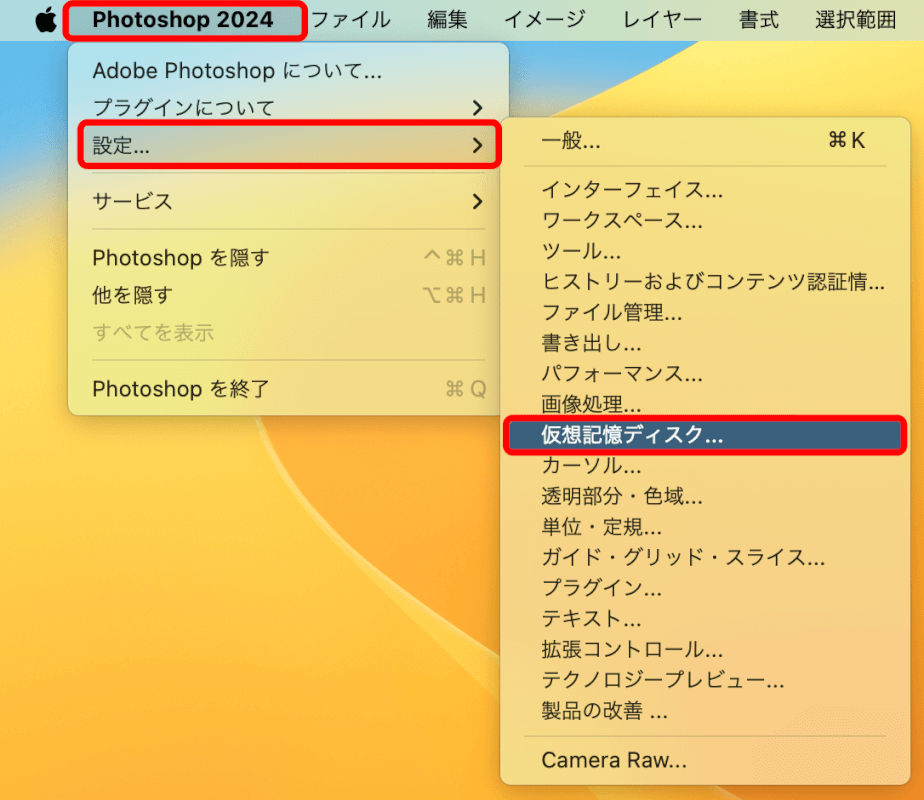 Photoshop 2024 ファイル 編集 イメージ レイヤー 書式 選択範囲

Adobe Photoshop について...
プラグインについて
設定...
サービス
Photoshop を隠す ^⌘H
他を隠す ⌥⌘H
すべてを表示
Photoshop を終了 ⌘Q

一般... ⌘K
インターフェイス...
ワークスペース...
ツール...
ヒストリーおよびコンテンツ認証情...
ファイル管理...
書き出し...
パフォーマンス...
画像処理...
仮想記憶ディスク...
カーソル...
透明部分・色域...
単位・定規...
ガイド・グリッド・スライス...
プラグイン...
テキスト...
拡張コントロール...
テクノロジープレビュー...
製品の改善 ...
Camera Raw...